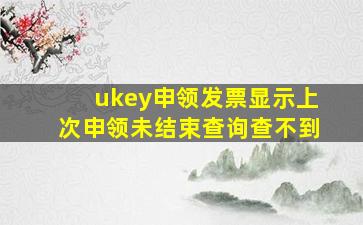 ukey申领发票显示上次申领未结束查询查不到